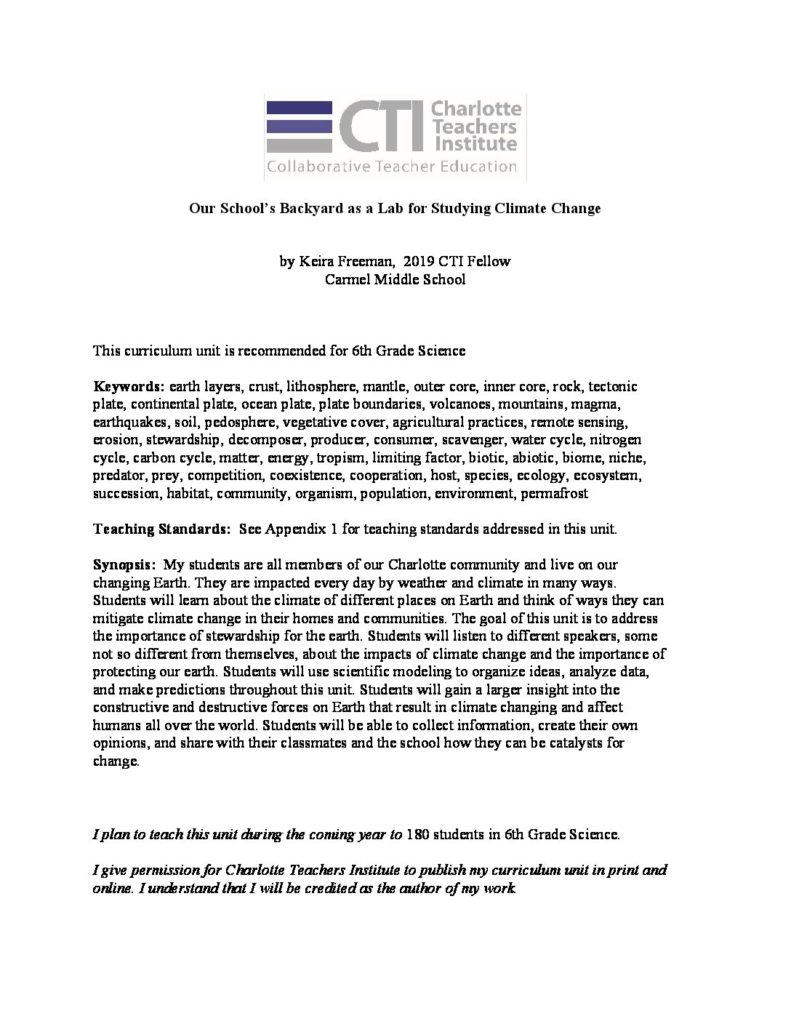 CTI Charlotte Teachers Institute
Collaborative Teacher Education

Our School's Backyard as a Lab for Studying Climate Change

by Keira Freeman, 2019 CTI Fellow
Carmel Middle School

This curriculum unit is recommended for 6th Grade Science

Keywords: earth layers, crust, lithosphere, mantle, outer core, inner core, rock, tectonic plate, continental plate, ocean plate, plate boundaries, volcanoes, mountains, magma, earthquakes, soil, pedosphere, vegetative cover, agricultural practices, remote sensing, erosion, stewardship, decomposer, producer, consumer, scavenger, water cycle, nitrogen cycle, carbon cycle, matter, energy, tropism, limiting factor, biotic, abiotic, biome, niche, predator, prey, competition, coexistence, cooperation, host, species, ecology, ecosystem, succession, habitat, community, organism, population, environment, permafrost

Teaching Standards: See Appendix 1 for teaching standards addressed in this unit.

Synopsis: My students are all members of our Charlotte community and live on our changing Earth. They are impacted every day by weather and climate in many ways. Students will learn about the climate of different places on Earth and think of ways they can mitigate climate change in their homes and communities. The goal of this unit is to address the importance of stewardship for the earth. Students will listen to different speakers, some not so different from themselves, about the impacts of climate change and the importance of protecting our earth. Students will use scientific modeling to organize ideas, analyze data, and make predictions throughout this unit. Students will gain a larger insight into the constructive and destructive forces on Earth that result in climate changing and affect humans all over the world. Students will be able to collect information, create their own opinions, and share with their classmates and the school how they can be catalysts for change.

I plan to teach this unit during the coming year to 180 students in 6th Grade Science.

I give permission for Charlotte Teachers Institute to publish my curriculum unit in print and online. I understand that I will be credited as the author of my work.